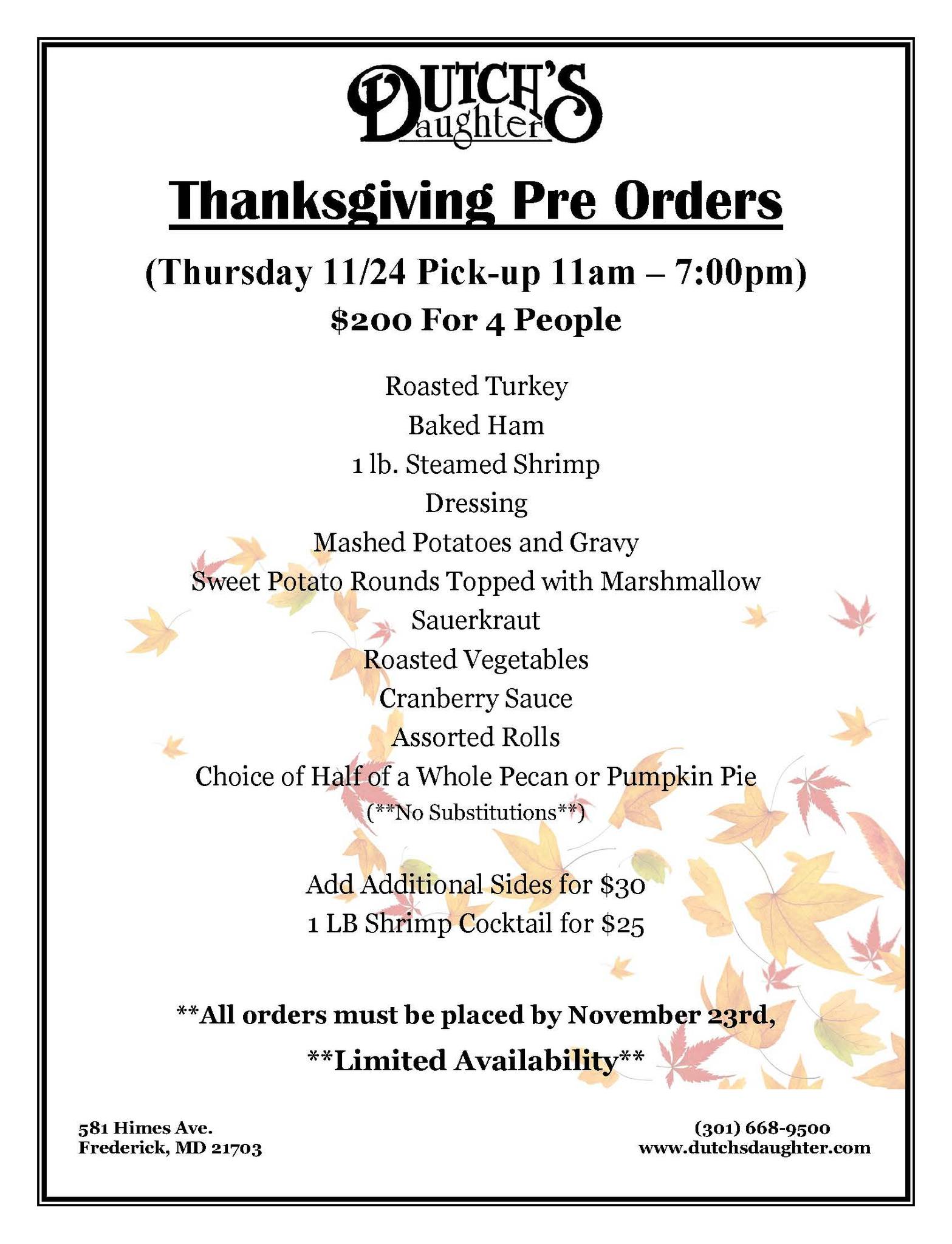 DUTCH'S Daughter

Thanksgiving Pre Orders

(Thursday 11/24 Pick-up 11am – 7:00pm)

$200 For 4 People

Roasted Turkey
Baked Ham
1 lb. Steamed Shrimp
Dressing
Mashed Potatoes and Gravy
Sweet Potato Rounds Topped with Marshmallow
Sauerkraut
Roasted Vegetables
Cranberry Sauce
Assorted Rolls
Choice of Half of a Whole Pecan or Pumpkin Pie
(**No Substitutions**)

Add Additional Sides for $30
1 LB Shrimp Cocktail for $25

**All orders must be placed by November 23rd,

**Limited Availability**

581 Himes Ave.
Frederick, MD 21703

(301) 668-9500
www.dutchsdaughter.com